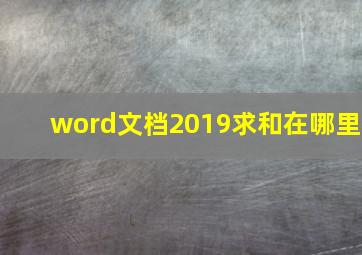 word文档2019求和在哪里